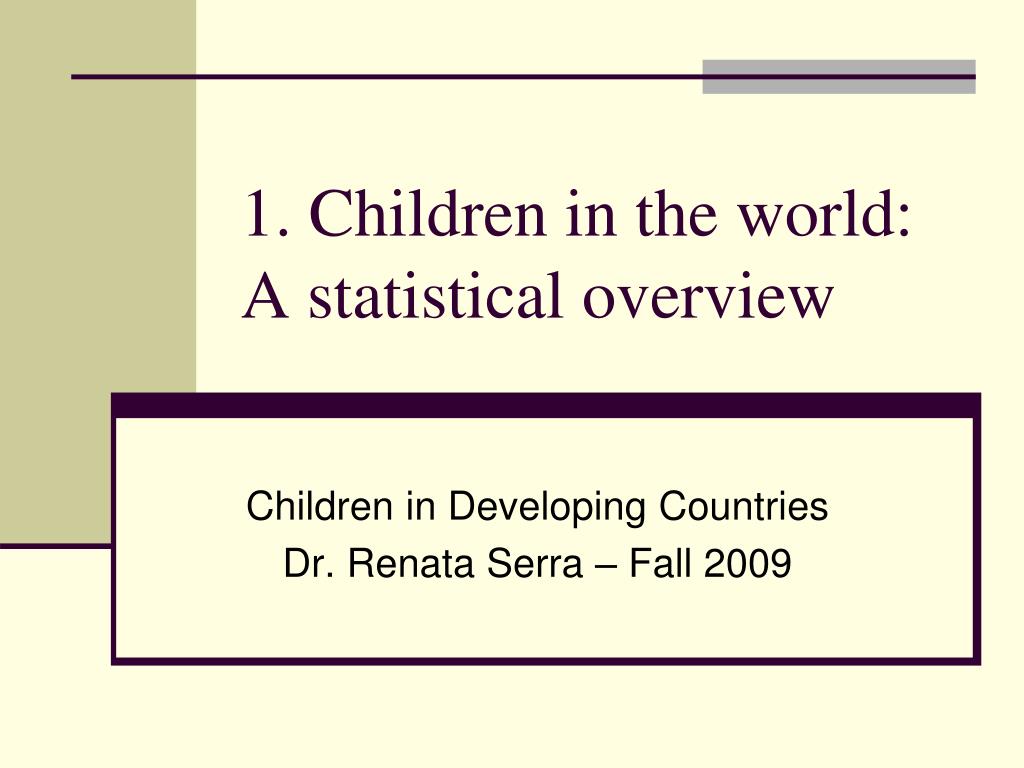 1. Children in the world: A statistical overview

Children in Developing Countries
Dr. Renata Serra – Fall 2009